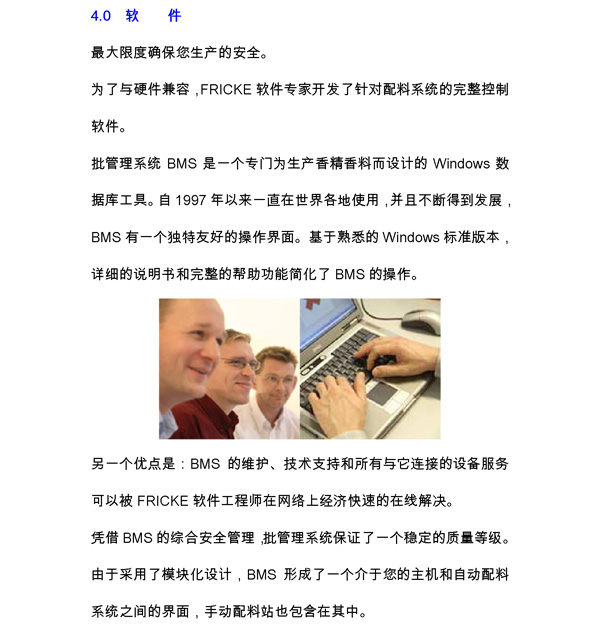 4.0 软 件

最大限度确保您生产的安全。

为了与硬件兼容，FRICKE 软件专家开发了针对配料系统的完整控制软件。

批管理系统 BMS 是一个专门为生产香精香料而设计的 Windows 数据库工具。自 1997 年以来一直在世界各地使用，并且不断得到发展，BMS 有一个独特友好的操作界面。基于熟悉的 Windows 标准版本，详细的说明书和完整的帮助功能简化了 BMS 的操作。

另一个优点是：BMS 的维护、技术支持和所有与它连接的设备服务可以被 FRICKE 软件工程师在网络上经济快速的在线解决。

凭借 BMS 的综合安全管理，批管理系统保证了一个稳定的质量等级。

由于采用了模块化设计，BMS 形成了一个介于您的主机和自动配料系统之间的界面，手动配料站也包含在其中。